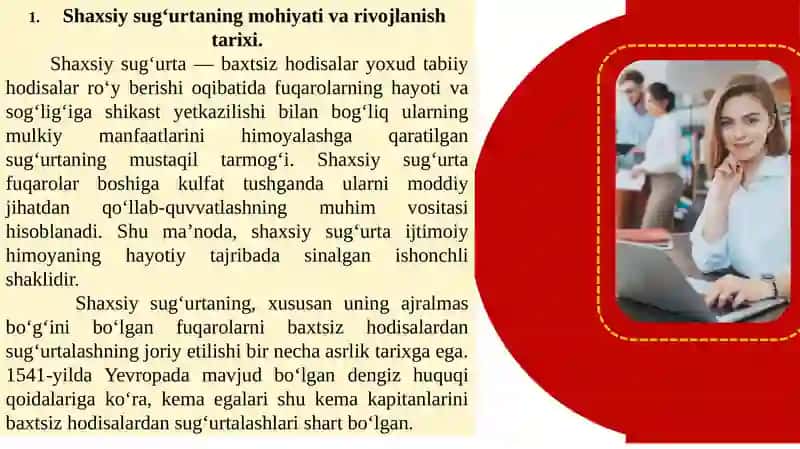 1. Shaxsiy sug‘urtaning mohiyati va rivojlanish tarixi.

Shaxsiy sug‘urta — baxtsiz hodisalar yoxud tabiiy hodisalar ro‘y berishi oqibatida fuqarolarning hayoti va sog‘lig‘iga shikast yetkazilishi bilan bog‘liq ularning mulkiy manfaatlarini himoyalashga qaratilgan sug‘urtaning mustaqil tarmog‘i. Shaxsiy sug‘urta fuqarolar boshiga kulfat tushganda ularni moddiy jihatdan qo‘llab-quvvatlashning muhim vositasi hisoblanadi. Shu ma’noda, shaxsiy sug‘urta ijtimoiy himoyaning hayotiy tajribada sinalgan ishonchli shaklidir.

Shaxsiy sug‘urtaning, xususan uning ajralmas bo‘g‘ini bo‘lgan fuqarolarni baxtsiz hodisalardan sug‘urtalashning joriy etilishi bir necha asrlik tarixga ega. 1541-yilda Yevropada mavjud bo‘lgan dengiz huquqi qoidalariga ko‘ra, kema egalari shu kema kapitanlarini baxtsiz hodisalardan sug‘urtalashlari shart bo‘lgan.